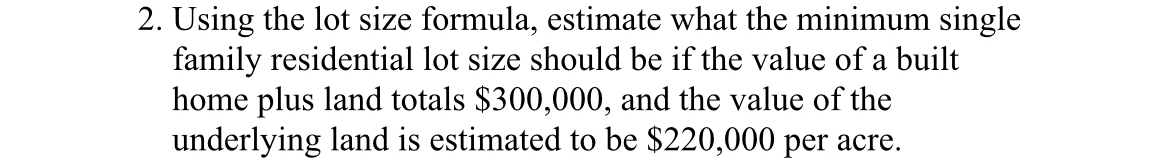 2. Using the lot size formula, estimate what the minimum single family residential lot size should be if the value of a built home plus land totals \$300,000, and the value of the underlying land is estimated to be \$220,000 per acre.